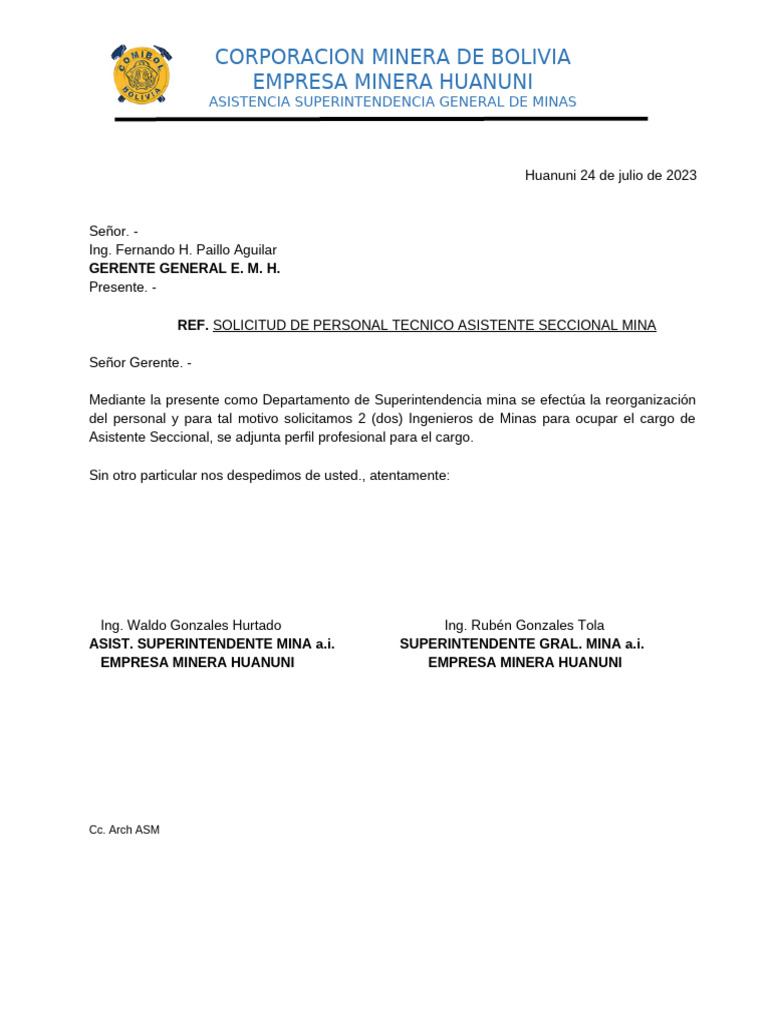 COMIBOL
BOLIVIA

CORPORACION MINERA DE BOLIVIA
EMPRESA MINERA HUANUNI
ASISTENCIA SUPERINTENDENCIA GENERAL DE MINAS

Huanuni 24 de julio de 2023

Señor. -
Ing. Fernando H. Paillo Aguilar
GERENTE GENERAL E. M. H.
Presente. -

REF. SOLICITUD DE PERSONAL TECNICO ASISTENTE SECCIONAL MINA

Señor Gerente. -

Mediante la presente como Departamento de Superintendencia mina se efectúa la reorganización del personal y para tal motivo solicitamos 2 (dos) Ingenieros de Minas para ocupar el cargo de Asistente Seccional, se adjunta perfil profesional para el cargo.

Sin otro particular nos despedimos de usted., atentamente:

Ing. Waldo Gonzales Hurtado
ASIST. SUPERINTENDENTE MINA a.i.
EMPRESA MINERA HUANUNI

Ing. Rubén Gonzales Tola
SUPERINTENDENTE GRAL. MINA a.i.
EMPRESA MINERA HUANUNI

Cc. Arch ASM